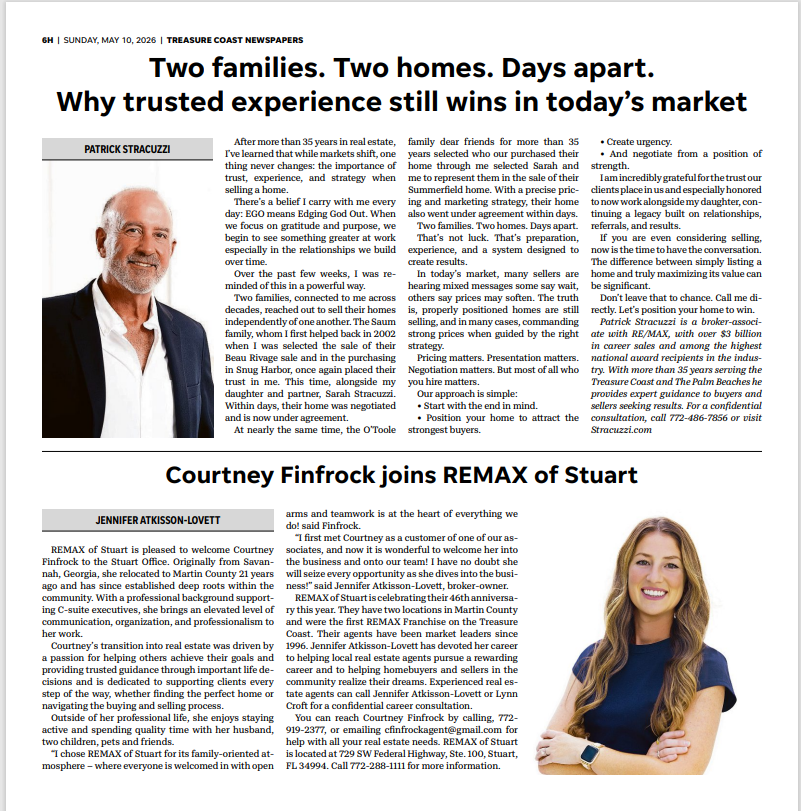 6H | SUNDAY, MAY 10, 2026 | TREASURE COAST NEWSPAPERS

Two families. Two homes. Days apart. Why trusted experience still wins in today's market

PATRICK STRACUZZI

After more than 35 years in real estate, I've learned that while markets shift, one thing never changes: the importance of trust, experience, and strategy when selling a home.

There's a belief I carry with me every day: EGO means Edging God Out. When we focus on gratitude and purpose, we begin to see something greater at work especially in the relationships we build over time.

Over the past few weeks, I was reminded of this in a powerful way.

Two families, connected to me across decades, reached out to sell their homes independently of one another. The Saum family, whom I first helped back in 2002 when I was selected the sale of their Beau Rivage sale and in the purchasing in Snug Harbor, once again placed their trust in me. This time, alongside my daughter and partner, Sarah Stracuzzi. Within days, their home was negotiated and is now under agreement.

At nearly the same time, the O'Toole family dear friends for more than 35 years selected who our purchased their home through me selected Sarah and me to represent them in the sale of their Summerfield home. With a precise pricing and marketing strategy, their home also went under agreement within days.

Two families. Two homes. Days apart.

That's not luck. That's preparation, experience, and a system designed to create results.

In today's market, many sellers are hearing mixed messages some say wait, others say prices may soften. The truth is, properly positioned homes are still selling, and in many cases, commanding strong prices when guided by the right strategy.

Pricing matters. Presentation matters. Negotiation matters. But most of all who you hire matters.

Our approach is simple:

• Start with the end in mind.

• Position your home to attract the strongest buyers.

• Create urgency.

• And negotiate from a position of strength.

I am incredibly grateful for the trust our clients place in us and especially honored to now work alongside my daughter, continuing a legacy built on relationships, referrals, and results.

If you are even considering selling, now is the time to have the conversation. The difference between simply listing a home and truly maximizing its value can be significant.

Don't leave that to chance. Call me directly. Let's position your home to win.

Patrick Stracuzzi is a broker-associate with RE/MAX, with over $3 billion in career sales and among the highest national award recipients in the industry. With more than 35 years serving the Treasure Coast and The Palm Beaches he provides expert guidance to buyers and sellers seeking results. For a confidential consultation, call 772-486-7856 or visit Stracuzzi.com

Courtney Finfrock joins REMAX of Stuart

JENNIFER ATKISSON-LOVETT

REMAX of Stuart is pleased to welcome Courtney Finfrock to the Stuart Office. Originally from Savannah, Georgia, she relocated to Martin County 21 years ago and has since established deep roots within the community. With a professional background supporting C-suite executives, she brings an elevated level of communication, organization, and professionalism to her work.

Courtney's transition into real estate was driven by a passion for helping others achieve their goals and providing trusted guidance through important life decisions and is dedicated to supporting clients every step of the way, whether finding the perfect home or navigating the buying and selling process.

Outside of her professional life, she enjoys staying active and spending quality time with her husband, two children, pets and friends.

"I chose REMAX of Stuart for its family-oriented atmosphere – where everyone is welcomed in with open arms and teamwork is at the heart of everything we do! said Finfrock.

"I first met Courtney as a customer of one of our associates, and now it is wonderful to welcome her into the business and onto our team! I have no doubt she will seize every opportunity as she dives into the business!" said Jennifer Atkisson-Lovett, broker-owner.

REMAX of Stuart is celebrating their 46th anniversary this year. They have two locations in Martin County and were the first REMAX Franchise on the Treasure Coast. Their agents have been market leaders since 1996. Jennifer Atkisson-Lovett has devoted her career to helping local real estate agents pursue a rewarding career and to helping homebuyers and sellers in the community realize their dreams. Experienced real estate agents can call Jennifer Atkisson-Lovett or Lynn Croft for a confidential career consultation.

You can reach Courtney Finfrock by calling, 772-919-2377, or emailing cfinfrockagent@gmail.com for help with all your real estate needs. REMAX of Stuart is located at 729 SW Federal Highway, Ste. 100, Stuart, FL 34994. Call 772-288-1111 for more information.